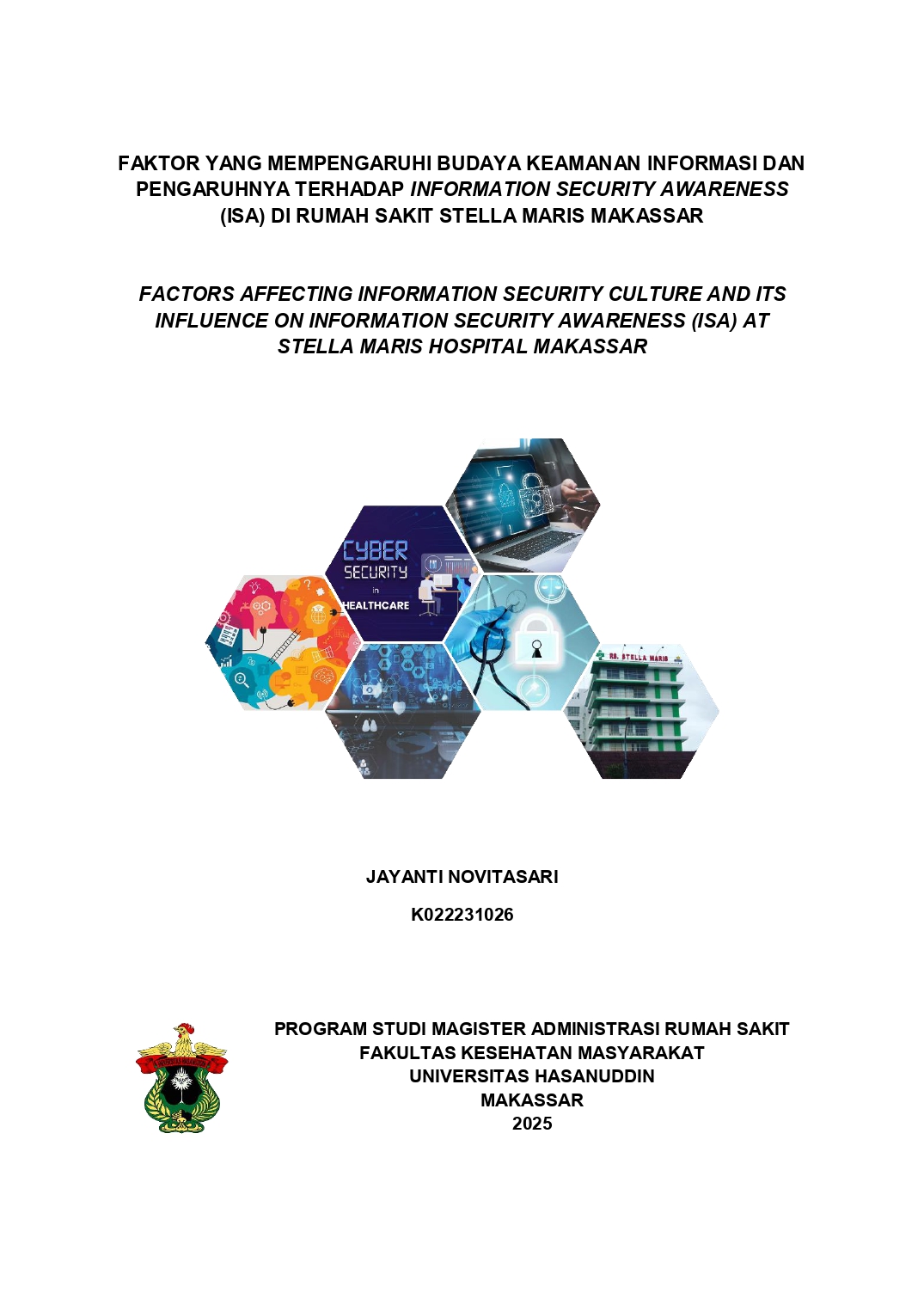 FAKTOR YANG MEMPENGARUHI BUDAYA KEAMANAN INFORMASI DAN PENGARUHNYA TERHADAP INFORMATION SECURITY AWARENESS (ISA) DI RUMAH SAKIT STELLA MARIS MAKASSAR

FACTORS AFFECTING INFORMATION SECURITY CULTURE AND ITS INFLUENCE ON INFORMATION SECURITY AWARENESS (ISA) AT STELLA MARIS HOSPITAL MAKASSAR

CYBER
SECURITY
in
HEALTHCARE

RS. STELLA MARIS

JAYANTI NOVITASARI

K022231026

PROGRAM STUDI MAGISTER ADMINISTRASI RUMAH SAKIT
FAKULTAS KESEHATAN MASYARAKAT
UNIVERSITAS HASANUDDIN
MAKASSAR
2025